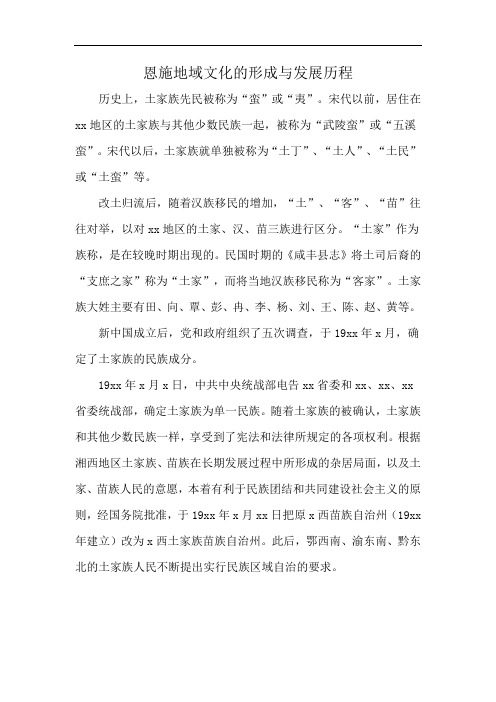 恩施地域文化的形成与发展历程

历史上，土家族先民被称为“蛮”或“夷”。宋代以前，居住在xx地区的土家族与其他少数民族一起，被称为“武陵蛮”或“五溪蛮”。宋代以后，土家族就单独被称为“土丁”、“土人”、“土民”或“土蛮”等。

改土归流后，随着汉族移民的增加，“土”、“客”、“苗”往往对举，以对xx地区的土家、汉、苗三族进行区分。“土家”作为族称，是在较晚时期出现的。民国时期的《咸丰县志》将土司后裔的“支庶之家”称为“土家”，而将当地汉族移民称为“客家”。土家族大姓主要有田、向、覃、彭、冉、李、杨、刘、王、陈、赵、黄等。

新中国成立后，党和政府组织了五次调查，于19xx年x月，确定了土家族的民族成分。

19xx年x月x日，中共中央统战部电告xx省委和xx、xx、xx省委统战部，确定土家族为单一民族。随着土家族的被确认，土家族和其他少数民族一样，享受到了宪法和法律所规定的各项权利。根据湘西地区土家族、苗族在长期发展过程中所形成的杂居局面，以及土家、苗族人民的意愿，本着有利于民族团结和共同建设社会主义的原则，经国务院批准，于19xx年x月xx日把原x西苗族自治州（19xx年建立）改为x西土家族苗族自治州。此后，鄂西南、渝东南、黔东北的土家族人民不断提出实行民族区域自治的要求。